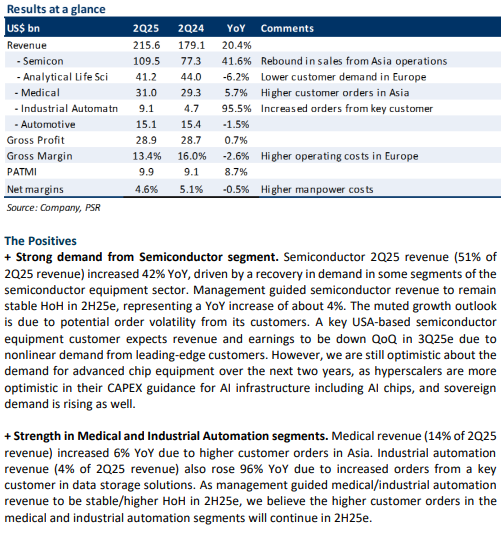 Results at a glance

| US$ bn | 2Q25 | 2Q24 | YoY | Comments |
|---|---|---|---|---|
| Revenue | 215.6 | 179.1 | 20.4% | |
| - Semicon | 109.5 | 77.3 | 41.6% | Rebound in sales from Asia operations |
| - Analytical Life Sci | 41.2 | 44.0 | -6.2% | Lower customer demand in Europe |
| - Medical | 31.0 | 29.3 | 5.7% | Higher customer orders in Asia |
| - Industrial Automatn | 9.1 | 4.7 | 95.5% | Increased orders from key customer |
| - Automotive | 15.1 | 15.4 | -1.5% | |
| Gross Profit | 28.9 | 28.7 | 0.7% | |
| Gross Margin | 13.4% | 16.0% | -2.6% | Higher operating costs in Europe |
| PATMI | 9.9 | 9.1 | 8.7% | |
| Net margins | 4.6% | 5.1% | -0.5% | Higher manpower costs |

Source: Company, PSR

The Positives
+ Strong demand from Semiconductor segment. Semiconductor 2Q25 revenue (51% of 2Q25 revenue) increased 42% YoY, driven by a recovery in demand in some segments of the semiconductor equipment sector. Management guided semiconductor revenue to remain stable HoH in 2H25e, representing a YoY increase of about 4%. The muted growth outlook is due to potential order volatility from its customers. A key USA-based semiconductor equipment customer expects revenue and earnings to be down QoQ in 3Q25e due to nonlinear demand from leading-edge customers. However, we are still optimistic about the demand for advanced chip equipment over the next two years, as hyperscalers are more optimistic in their CAPEX guidance for AI infrastructure including AI chips, and sovereign demand is rising as well.

+ Strength in Medical and Industrial Automation segments. Medical revenue (14% of 2Q25 revenue) increased 6% YoY due to higher customer orders in Asia. Industrial automation revenue (4% of 2Q25 revenue) also rose 96% YoY due to increased orders from a key customer in data storage solutions. As management guided medical/industrial automation revenue to be stable/higher HoH in 2H25e, we believe the higher customer orders in the medical and industrial automation segments will continue in 2H25e.